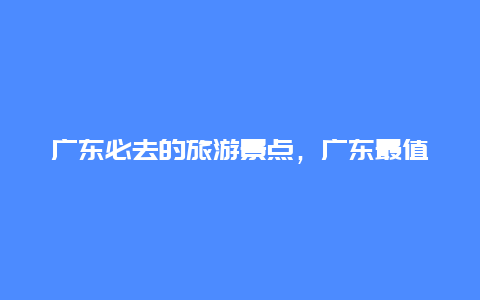 广东必去的旅游景点，广东最值